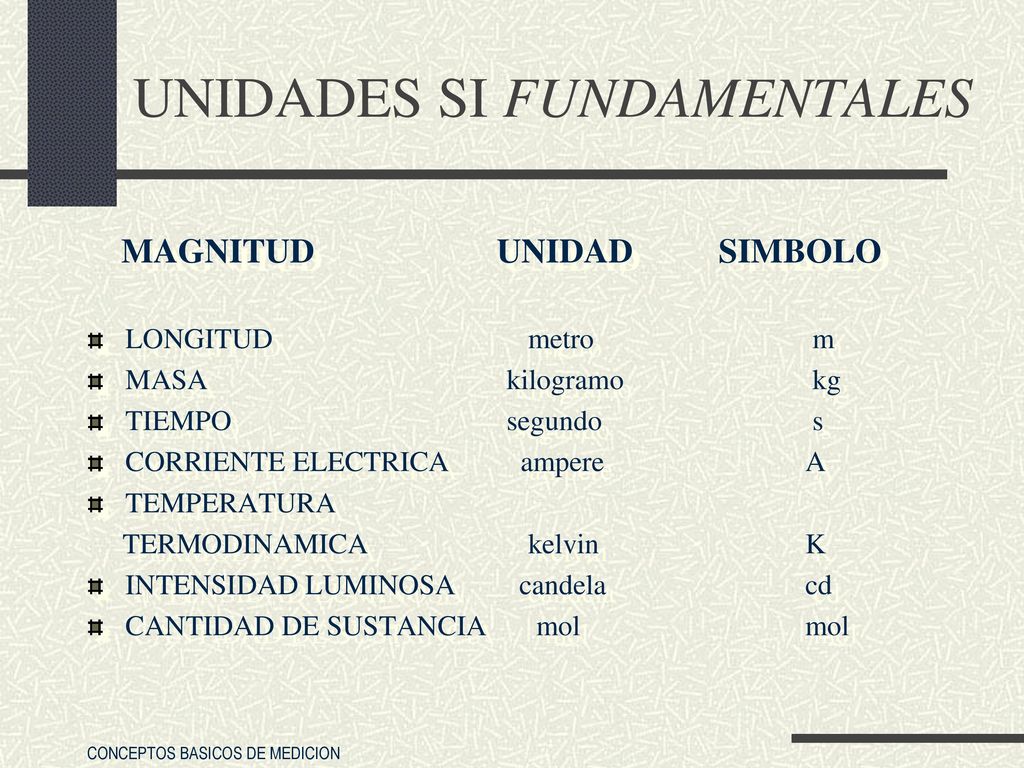 UNIDADES SI FUNDAMENTALES

| MAGNITUD | UNIDAD | SIMBOLO |
|---|---|---|
| LONGITUD | metro | m |
| MASA | kilogramo | kg |
| TIEMPO | segundo | s |
| CORRIENTE ELECTRICA | ampere | A |
| TEMPERATURA TERMODINAMICA | kelvin | K |
| INTENSIDAD LUMINOSA | candela | cd |
| CANTIDAD DE SUSTANCIA | mol | mol |

CONCEPTOS BASICOS DE MEDICION